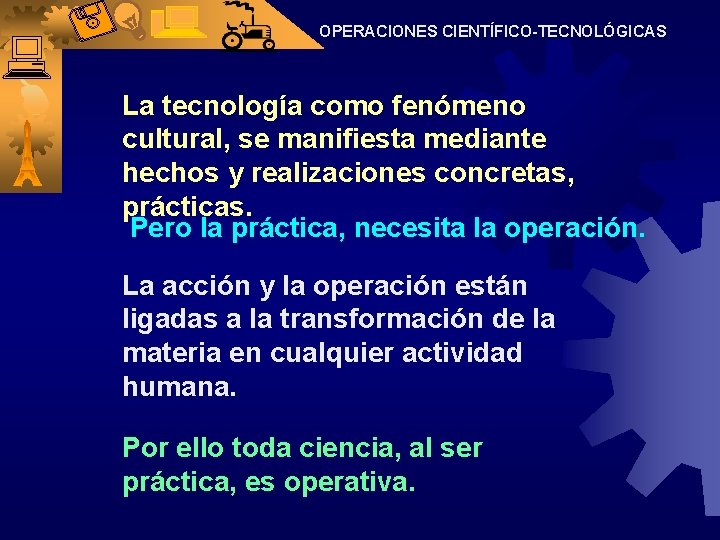 OPERACIONES CIENTÍFICO-TECNOLÓGICAS

La tecnología como fenómeno cultural, se manifiesta mediante hechos y realizaciones concretas, prácticas.

Pero la práctica, necesita la operación.

La acción y la operación están ligadas a la transformación de la materia en cualquier actividad humana.

Por ello toda ciencia, al ser práctica, es operativa.